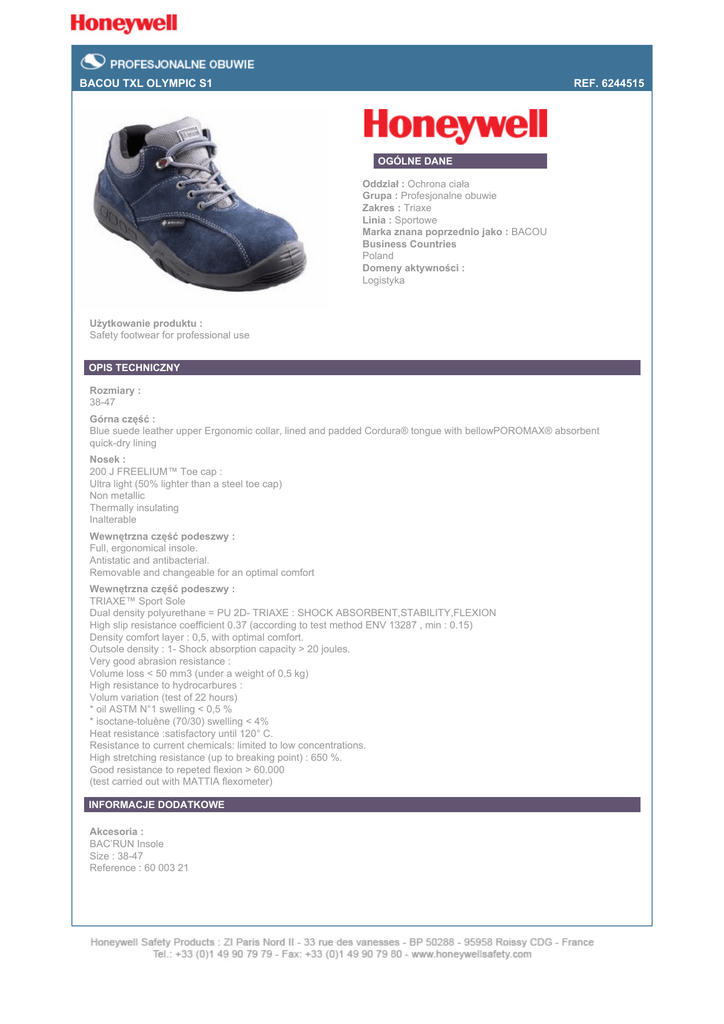 Honeywell

PROFESJONALNE OBUWIE

BACOU TXL OLYMPIC S1

REF. 6244515

Honeywell

OGÓLNE DANE

Oddział : Ochrona ciała
Grupa : Profesjonalne obuwie
Zakres : Triaxe
Linia : Sportowe
Marka znana poprzednio jako : BACOU
Business Countries
Poland
Domeny aktywności :
Logistyka

Użytkowanie produktu :
Safety footwear for professional use

OPIS TECHNICZNY

Rozmiary :
38-47

Górna część :
Blue suede leather upper Ergonomic collar, lined and padded Cordura® tongue with bellowPOROMAX® absorbent quick-dry lining

Nosek :
200 J FREELIUM™ Toe cap :
Ultra light (50% lighter than a steel toe cap)
Non metallic
Thermally insulating
Inalterable

Wewnętrzna część podeszwy :
Full, ergonomical insole.
Antistatic and antibacterial.
Removable and changeable for an optimal comfort

Wewnętrzna część podeszwy :
TRIAXE™ Sport Sole
Dual density polyurethane = PU 2D- TRIAXE : SHOCK ABSORBENT,STABILITY,FLEXION
High slip resistance coefficient 0.37 (according to test method ENV 13287 , min : 0.15)
Density comfort layer : 0,5, with optimal comfort.
Outsole density : 1- Shock absorption capacity > 20 joules.
Very good abrasion resistance :
Volume loss < 50 mm3 (under a weight of 0,5 kg)
High resistance to hydrocarbures :
Volum variation (test of 22 hours)
* oil ASTM N°1 swelling < 0,5 %
* isoctane-toluène (70/30) swelling < 4%
Heat resistance :satisfactory until 120° C.
Resistance to current chemicals: limited to low concentrations.
High stretching resistance (up to breaking point) : 650 %.
Good resistance to repeted flexion > 60.000
(test carried out with MATTIA flexometer)

INFORMACJE DODATKOWE

Akcesoria :
BAC'RUN Insole
Size : 38-47
Reference : 60 003 21

Honeywell Safety Products : ZI Paris Nord II - 33 rue des vanesses - BP 50288 - 95958 Roissy CDG - France
Tel.: +33 (0)1 49 90 79 79 - Fax: +33 (0)1 49 90 79 80 - www.honeywellsafety.com